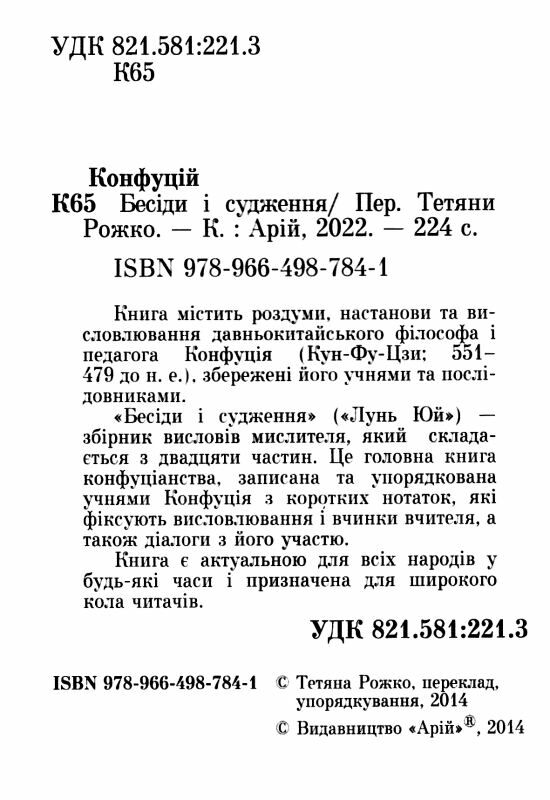 УДК 821.581:221.3
К65

Конфуцій
К65 Бесіди і судження/ Пер. Тетяни Рожко. — К. : Арій, 2022. — 224 с.

ISBN 978-966-498-784-1

Книга містить роздуми, настанови та висловлювання давньокитайського філософа і педагога Конфуція (Кун-Фу-Цзи; 551–479 до н. е.), збережені його учнями та послідовниками.

«Бесіди і судження» («Лунь Юй») — збірник висловів мислителя, який складається з двадцяти частин. Це головна книга конфуціанства, записана та упорядкована учнями Конфуція з коротких нотаток, які фіксують висловлювання і вчинки вчителя, а також діалоги з його участю.

Книга є актуальною для всіх народів у будь-які часи і призначена для широкого кола читачів.

УДК 821.581:221.3

ISBN 978-966-498-784-1

© Тетяна Рожко, переклад, упорядкування, 2014

© Видавництво «Арій»®, 2014